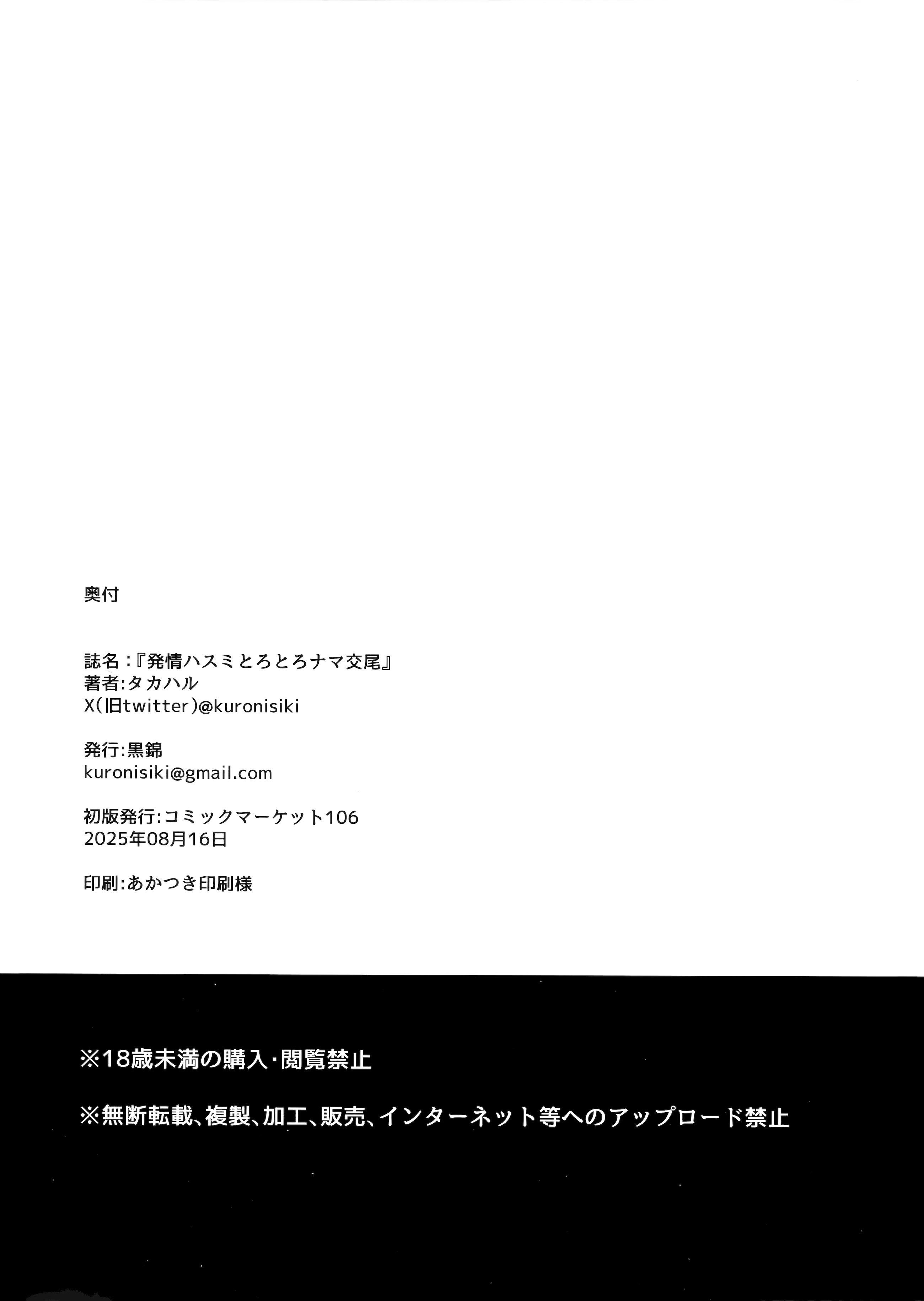 奥付

誌名:『発情ハスミとろとろナマ交尾』
著者:タカハル
X(旧twitter)@kuronisiki

発行:黒錦
kuronisiki@gmail.com

初版発行:コミックマーケット106
2025年08月16日

印刷:あかつき印刷様

※18歳未満の購入・閲覧禁止

※無断転載、複製、加工、販売、インターネット等へのアップロード禁止